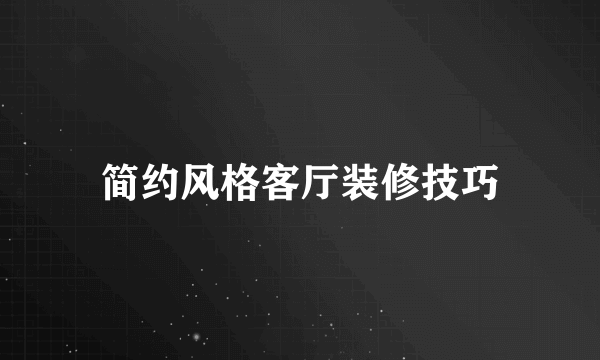 简约风格客厅装修技巧